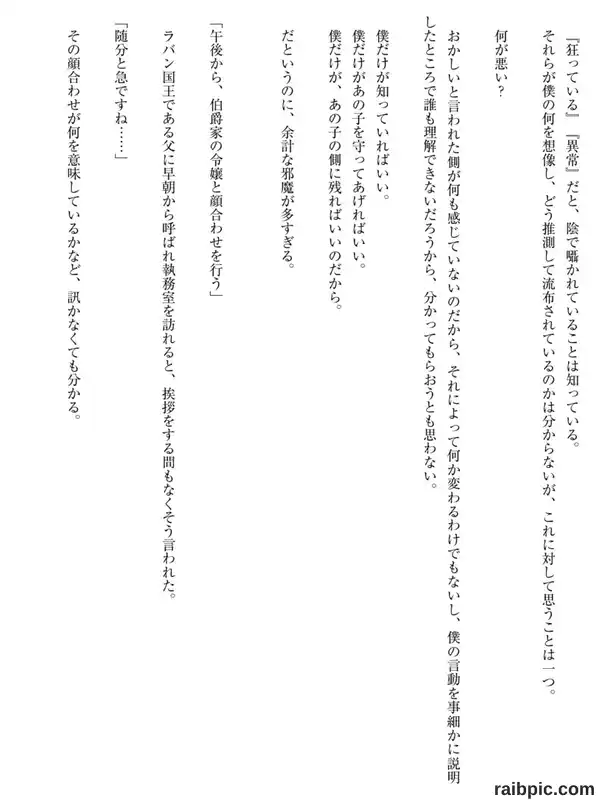 『狂っている』『異常』だと、陰で囁かれていることは知っている。
それらが僕の何を想像し、どう推測して流布されているのかは分からないが、これに対して思うことは一つ。

何が悪い？

おかしいと言われた側が何も感じていないのだから、それによって何か変わるわけでもないし、僕の言動を事細かに説明したところで誰も理解できないだろうから、分かってもらおうとも思わない。

僕だけが知っていればいい。
僕だけがあの子を守ってあげればいい。
僕だけが、あの子の側に残ればいいのだから。

だというのに、余計な邪魔が多すぎる。

「午後から、伯爵家の令嬢と顔合わせを行う」
ラバン国王である父に早朝から呼ばれ執務室を訪れると、挨拶をする間もなくそう言われた。
「随分と急ですね……」
その顔合わせが何を意味しているかなど、訊かなくても分かる。

raibpic.com